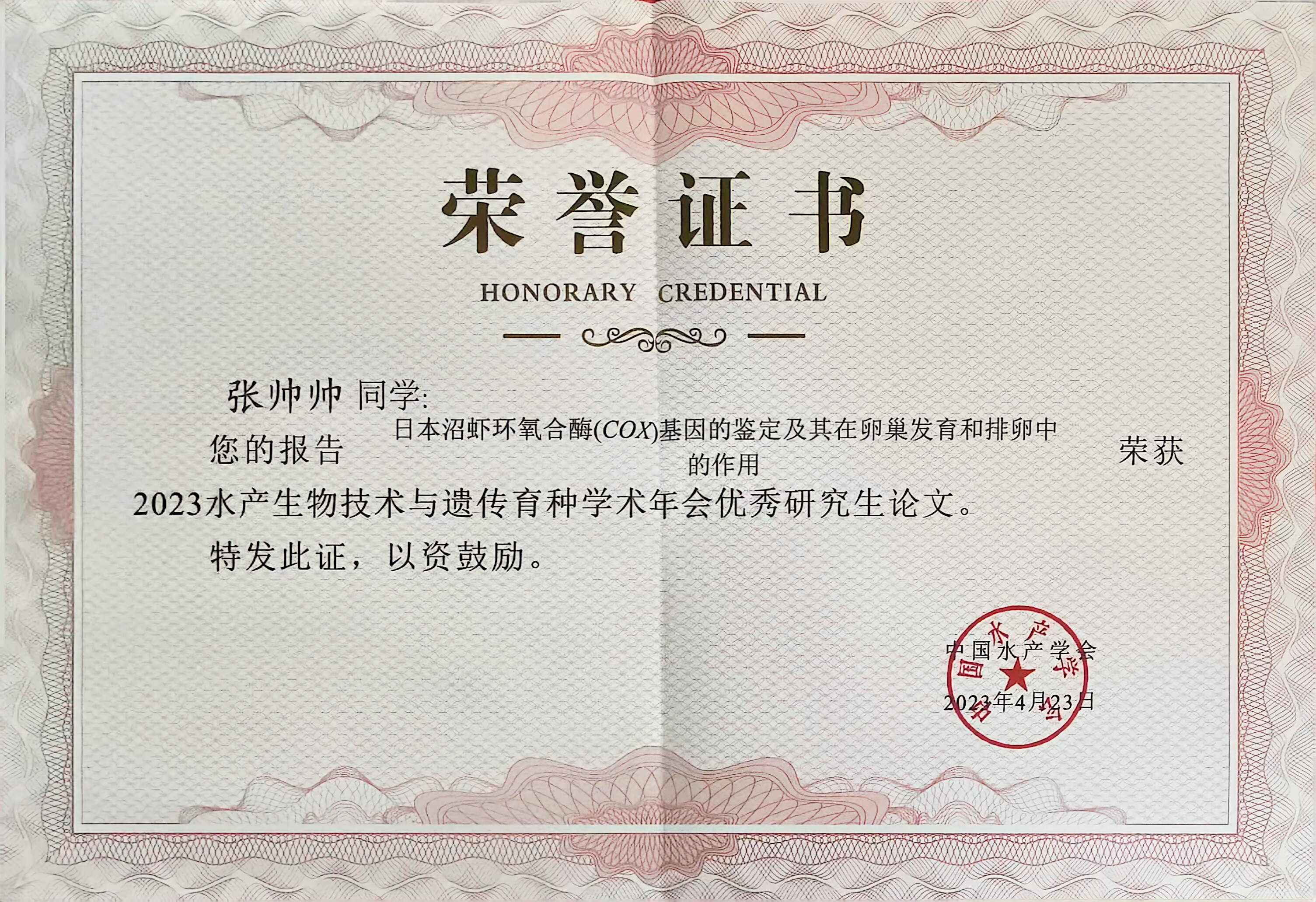 荣誉证书

HONORARY CREDENTIAL

张帅帅 同学:

您的报告 日本沼虾环氧合酶(COX)基因的鉴定及其在卵巢发育和排卵中的作用 荣获

2023水产生物技术与遗传育种学术年会优秀研究生论文。

特发此证，以资鼓励。

中国水产学会

2023年4月23日

中国水产学会